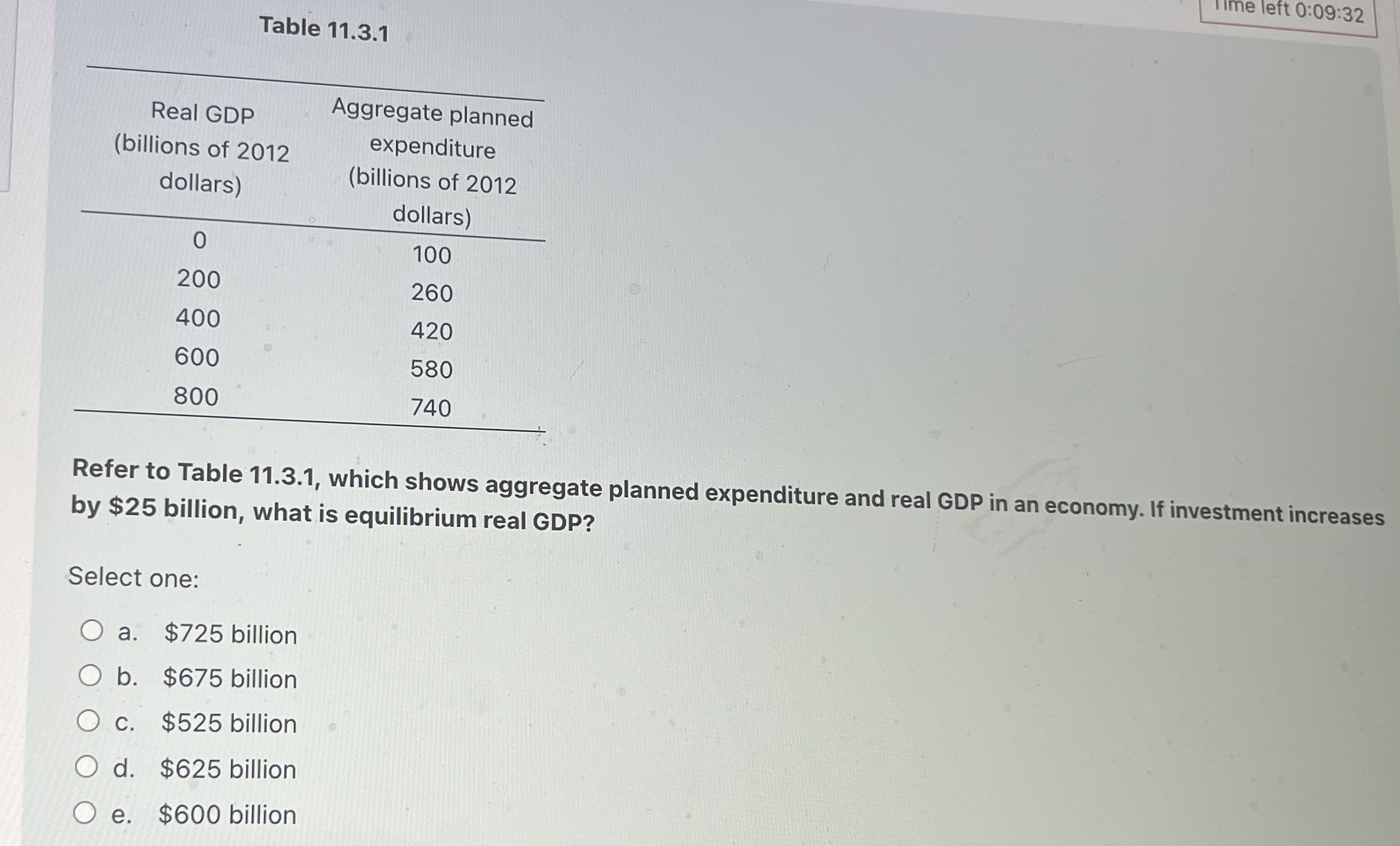 Time left 0:09:32

Table 11.3.1

| Real GDP (billions of 2012 dollars) | Aggregate planned expenditure (billions of 2012 dollars) |
|---|---|
| 0 | 100 |
| 200 | 260 |
| 400 | 420 |
| 600 | 580 |
| 800 | 740 |

Refer to Table 11.3.1, which shows aggregate planned expenditure and real GDP in an economy. If investment increases by $25 billion, what is equilibrium real GDP?

Select one:

a. $725 billion
b. $675 billion
c. $525 billion
d. $625 billion
e. $600 billion